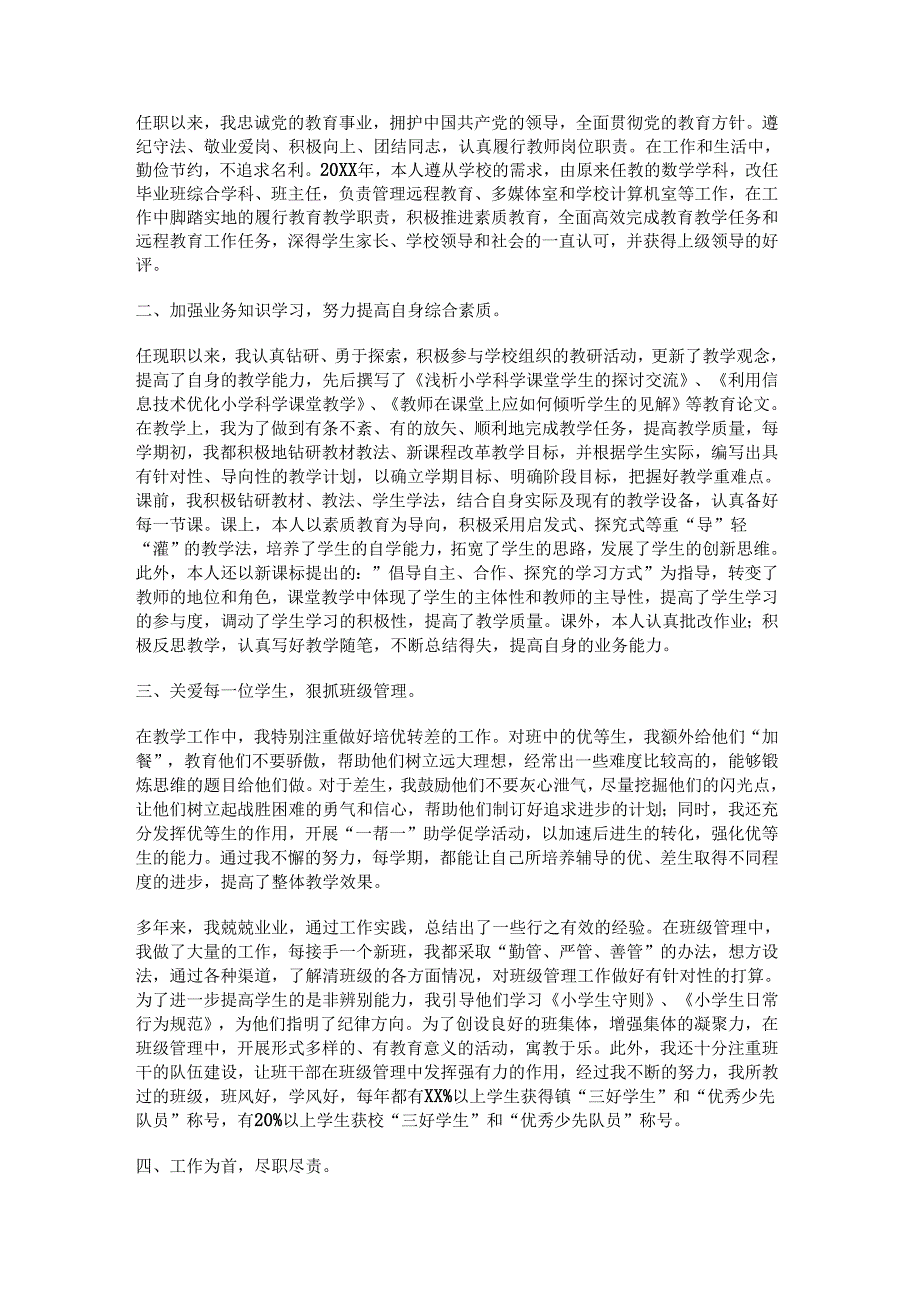 任职以来，我忠诚党的教育事业，拥护中国共产党的领导，全面贯彻党的教育方针。遵纪守法、敬业爱岗、积极向上、团结同志，认真履行教师岗位职责。在工作和生活中，勤俭节约，不追求名利。20XX年，本人遵从学校的需求，由原来任教的数学学科，改任毕业班综合学科、班主任，负责管理远程教育、多媒体室和学校计算机室等工作，在工作中脚踏实地的履行教育教学职责，积极推进素质教育，全面高效完成教育教学任务和远程教育工作任务，深得学生家长、学校领导和社会的一直认可，并获得上级领导的好评。

二、加强业务知识学习，努力提高自身综合素质。

任现职以来，我认真钻研、勇于探索，积极参与学校组织的教研活动，更新了教学观念，提高了自身的教学能力，先后撰写了《浅析小学科学课堂学生的探讨交流》、《利用信息技术优化小学科学课堂教学》、《教师在课堂上应如何倾听学生的见解》等教育论文。在教学上，我为了做到有条不紊、有的放矢、顺利地完成教学任务，提高教学质量，每学期初，我都积极地钻研教材教法、新课程改革教学目标，并根据学生实际，编写出具有针对性、导向性的教学计划，以确立学期目标、明确阶段目标，把握好教学重难点。课前，我积极钻研教材、教法、学生学法，结合自身实际及现有的教学设备，认真备好每一节课。课上，本人以素质教育为导向，积极采用启发式、探究式等重“导”轻“灌”的教学法，培养了学生的自学能力，拓宽了学生的思路，发展了学生的创新思维。此外，本人还以新课标提出的：”倡导自主、合作、探究的学习方式”为指导，转变了教师的地位和角色，课堂教学中体现了学生的主体性和教师的主导性，提高了学生学习的参与度，调动了学生学习的积极性，提高了教学质量。课外，本人认真批改作业；积极反思教学，认真写好教学随笔，不断总结得失，提高自身的业务能力。

三、关爱每一位学生，狠抓班级管理。

在教学工作中，我特别注重做好培优转差的工作。对班中的优等生，我额外给他们“加餐”，教育他们不要骄傲，帮助他们树立远大理想，经常出一些难度比较高的，能够锻炼思维的题目给他们做。对于差生，我鼓励他们不要灰心泄气，尽量挖掘他们的闪光点，让他们树立起战胜困难的勇气和信心，帮助他们制订好追求进步的计划；同时，我还充分发挥优等生的作用，开展“一帮一”助学促学活动，以加速后进生的转化，强化优等生的能力。通过我不懈的努力，每学期，都能让自己所培养辅导的优、差生取得不同程度的进步，提高了整体教学效果。

多年来，我兢兢业业，通过工作实践，总结出了一些行之有效的经验。在班级管理中，我做了大量的工作，每接手一个新班，我都采取“勤管、严管、善管”的办法，想方设法，通过各种渠道，了解清班级的各方面情况，对班级管理工作做好有针对性的打算。为了进一步提高学生的是非辨别能力，我引导他们学习《小学生守则》、《小学生日常行为规范》，为他们指明了纪律方向。为了创设良好的班集体，增强集体的凝聚力，在班级管理中，开展形式多样的、有教育意义的活动，寓教于乐。此外，我还十分注重班干的队伍建设，让班干部在班级管理中发挥强有力的作用，经过我不断的努力，我所教过的班级，班风好，学风好，每年都有XX%以上学生获得镇“三好学生”和“优秀少先队员”称号，有20%以上学生获校“三好学生”和“优秀少先队员”称号。

四、工作为首，尽职尽责。